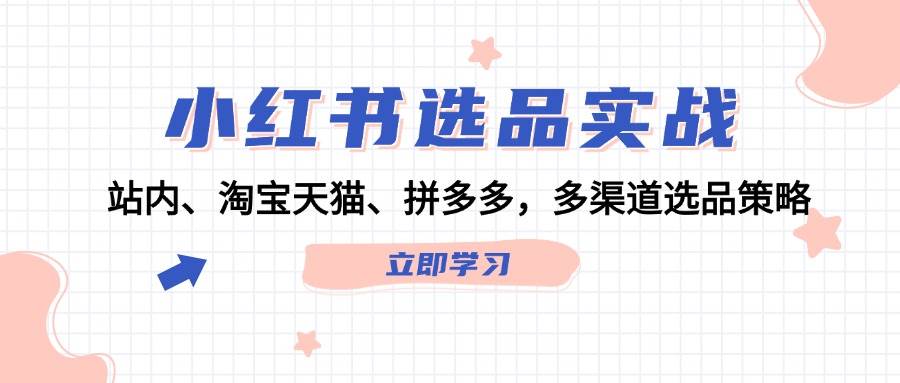 小红书选品实战

站内、淘宝天猫、拼多多，多渠道选品策略

立即学习